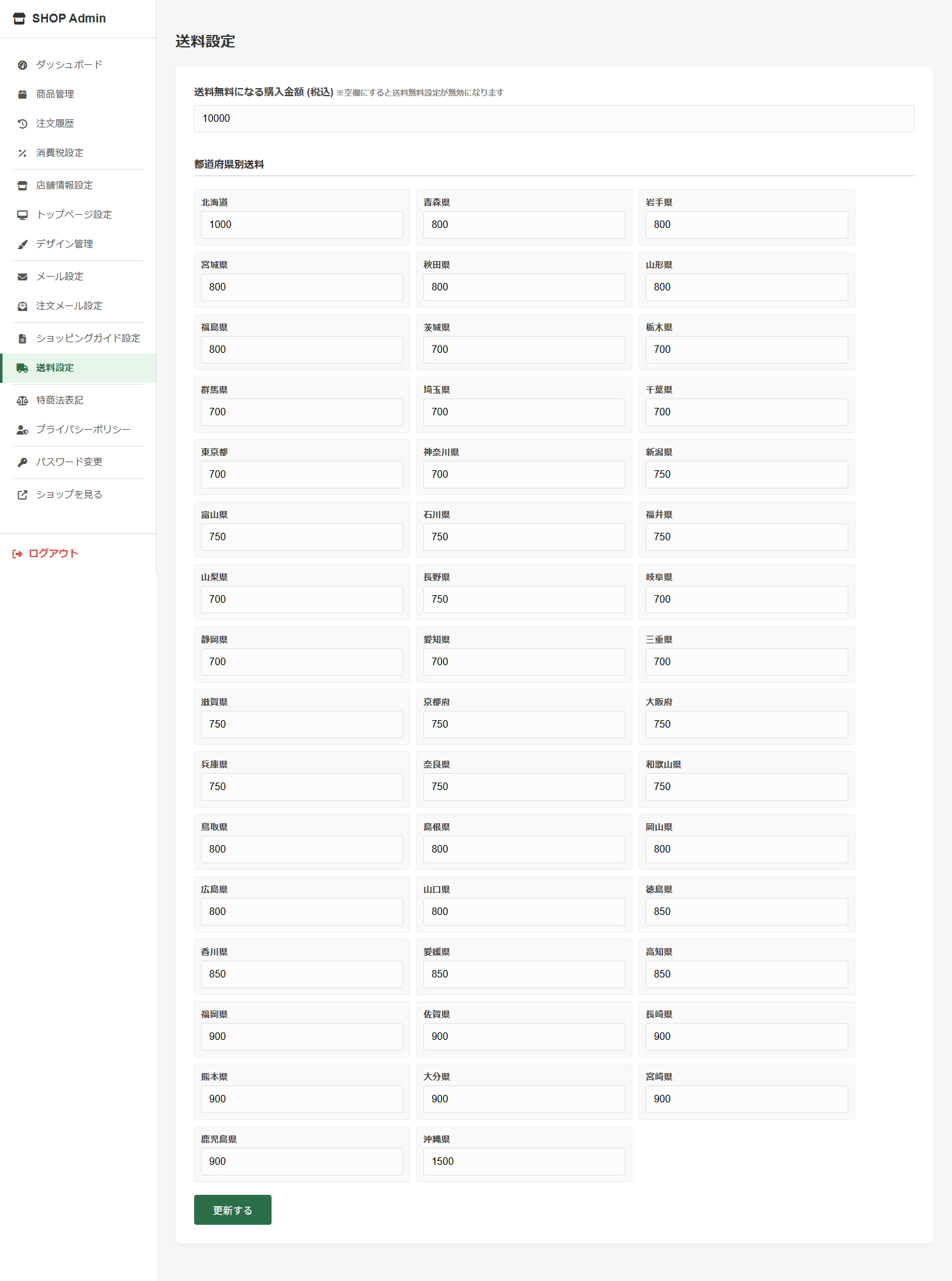 SHOP Admin

ダッシュボード
商品管理
注文履歴
消費税設定
店舗情報設定
トップページ設定
デザイン管理
メール設定
注文メール設定
ショッピングガイド設定
送料設定
特商法表記
プライバシーポリシー
パスワード変更
ショップを見る

ログアウト

送料設定

送料無料になる購入金額 (税込) ※空欄にすると送料無料設定が無効になります

10000

都道府県別送料

北海道
1000
青森県
800
岩手県
800
宮城県
800
秋田県
800
山形県
800
福島県
800
茨城県
700
栃木県
700
群馬県
700
埼玉県
700
千葉県
700
東京都
700
神奈川県
700
新潟県
750
富山県
750
石川県
750
福井県
750
山梨県
700
長野県
750
岐阜県
700
静岡県
700
愛知県
700
三重県
700
滋賀県
750
京都府
750
大阪府
750
兵庫県
750
奈良県
750
和歌山県
750
鳥取県
800
島根県
800
岡山県
800
広島県
800
山口県
800
徳島県
850
香川県
850
愛媛県
850
高知県
850
福岡県
900
佐賀県
900
長崎県
900
熊本県
900
大分県
900
宮崎県
900
鹿児島県
900
沖縄県
1500

更新する